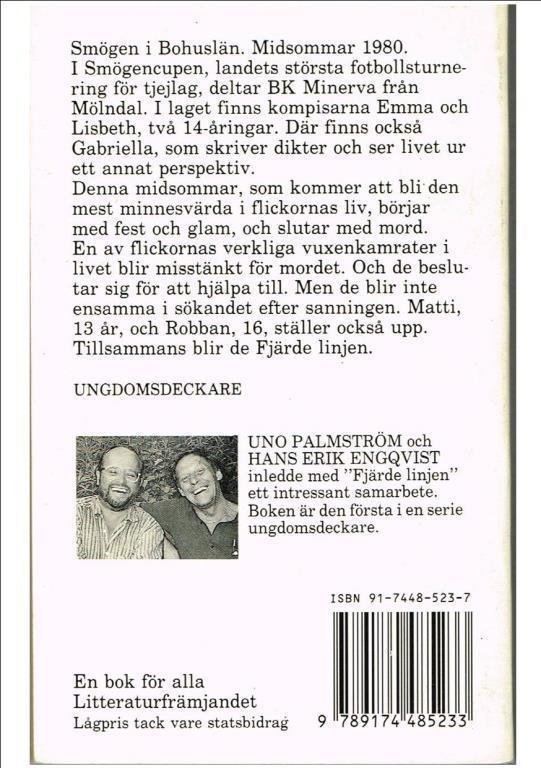 Smögen i Bohuslän. Midsommar 1980.
I Smögencupen, landets största fotbollsturnering för tjejlag, deltar BK Minerva från Mölndal. I laget finns kompisarna Emma och Lisbeth, två 14-åringar. Där finns också Gabriella, som skriver dikter och ser livet ur ett annat perspektiv.
Denna midsommar, som kommer att bli den mest minnesvärda i flickornas liv, börjar med fest och glam, och slutar med mord.
En av flickornas verkliga vuxenkamrater i livet blir misstänkt för mordet. Och de beslutar sig för att hjälpa till. Men de blir inte ensamma i sökandet efter sanningen. Matti, 13 år, och Robban, 16, ställer också upp. Tillsammans blir de Fjärde linjen.

UNGDOMSDECKARE

UNO PALMSTRÖM och HANS ERIK ENGQVIST inledde med "Fjärde linjen" ett intressant samarbete. Boken är den första i en serie ungdomsdeckare.

ISBN 91-7448-523-7

9 789174 485233

En bok för alla
Litteraturfrämjandet
Lågpris tack vare statsbidrag